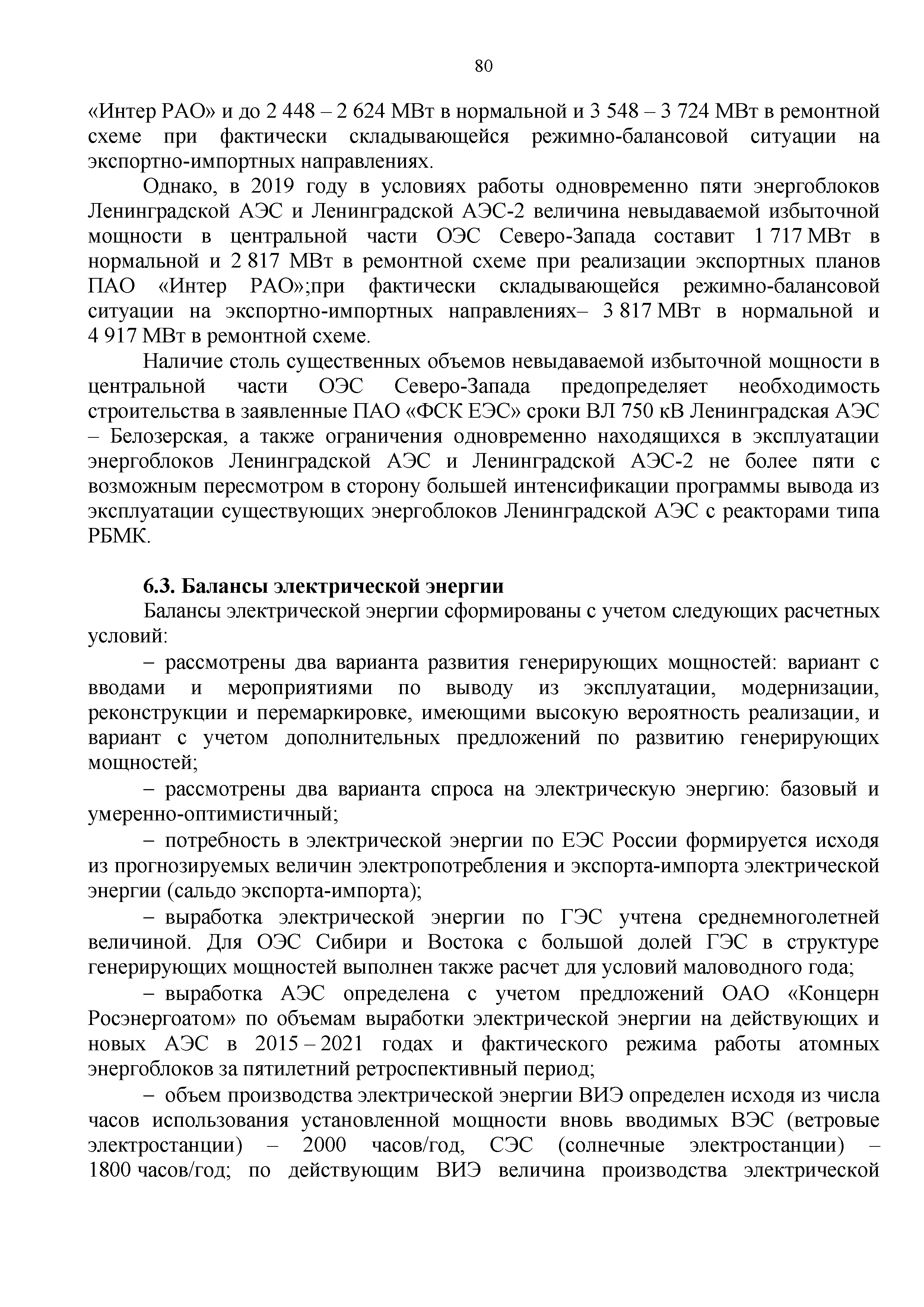 80

«Интер РАО» и до 2 448 – 2 624 МВт в нормальной и 3 548 – 3 724 МВт в ремонтной схеме при фактически складывающейся режимно-балансовой ситуации на экспортно-импортных направлениях.

Однако, в 2019 году в условиях работы одновременно пяти энергоблоков Ленинградской АЭС и Ленинградской АЭС-2 величина невыдаваемой избыточной мощности в центральной части ОЭС Северо-Запада составит 1 717 МВт в нормальной и 2 817 МВт в ремонтной схеме при реализации экспортных планов ПАО «Интер РАО»;при фактически складывающейся режимно-балансовой ситуации на экспортно-импортных направлениях– 3 817 МВт в нормальной и 4 917 МВт в ремонтной схеме.

Наличие столь существенных объемов невыдаваемой избыточной мощности в центральной части ОЭС Северо-Запада предопределяет необходимость строительства в заявленные ПАО «ФСК ЕЭС» сроки ВЛ 750 кВ Ленинградская АЭС – Белозерская, а также ограничения одновременно находящихся в эксплуатации энергоблоков Ленинградской АЭС и Ленинградской АЭС-2 не более пяти с возможным пересмотром в сторону большей интенсификации программы вывода из эксплуатации существующих энергоблоков Ленинградской АЭС с реакторами типа РБМК.

6.3. Балансы электрической энергии

Балансы электрической энергии сформированы с учетом следующих расчетных условий:

– рассмотрены два варианта развития генерирующих мощностей: вариант с вводами и мероприятиями по выводу из эксплуатации, модернизации, реконструкции и перемаркировке, имеющими высокую вероятность реализации, и вариант с учетом дополнительных предложений по развитию генерирующих мощностей;

– рассмотрены два варианта спроса на электрическую энергию: базовый и умеренно-оптимистичный;

– потребность в электрической энергии по ЕЭС России формируется исходя из прогнозируемых величин электропотребления и экспорта-импорта электрической энергии (сальдо экспорта-импорта);

– выработка электрической энергии по ГЭС учтена среднемноголетней величиной. Для ОЭС Сибири и Востока с большой долей ГЭС в структуре генерирующих мощностей выполнен также расчет для условий маловодного года;

– выработка АЭС определена с учетом предложений ОАО «Концерн Росэнергоатом» по объемам выработки электрической энергии на действующих и новых АЭС в 2015 – 2021 годах и фактического режима работы атомных энергоблоков за пятилетний ретроспективный период;

– объем производства электрической энергии ВИЭ определен исходя из числа часов использования установленной мощности вновь вводимых ВЭС (ветровые электростанции) – 2000 часов/год, СЭС (солнечные электростанции) – 1800 часов/год; по действующим ВИЭ величина производства электрической